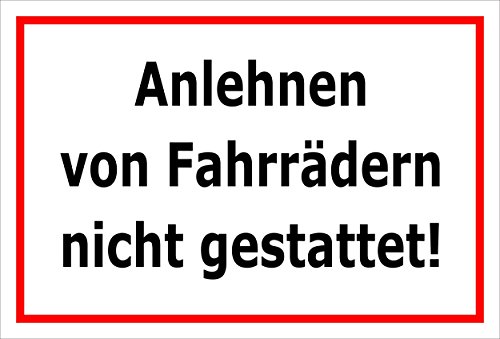 Anlehnen
von Fahrrädern
nicht gestattet!